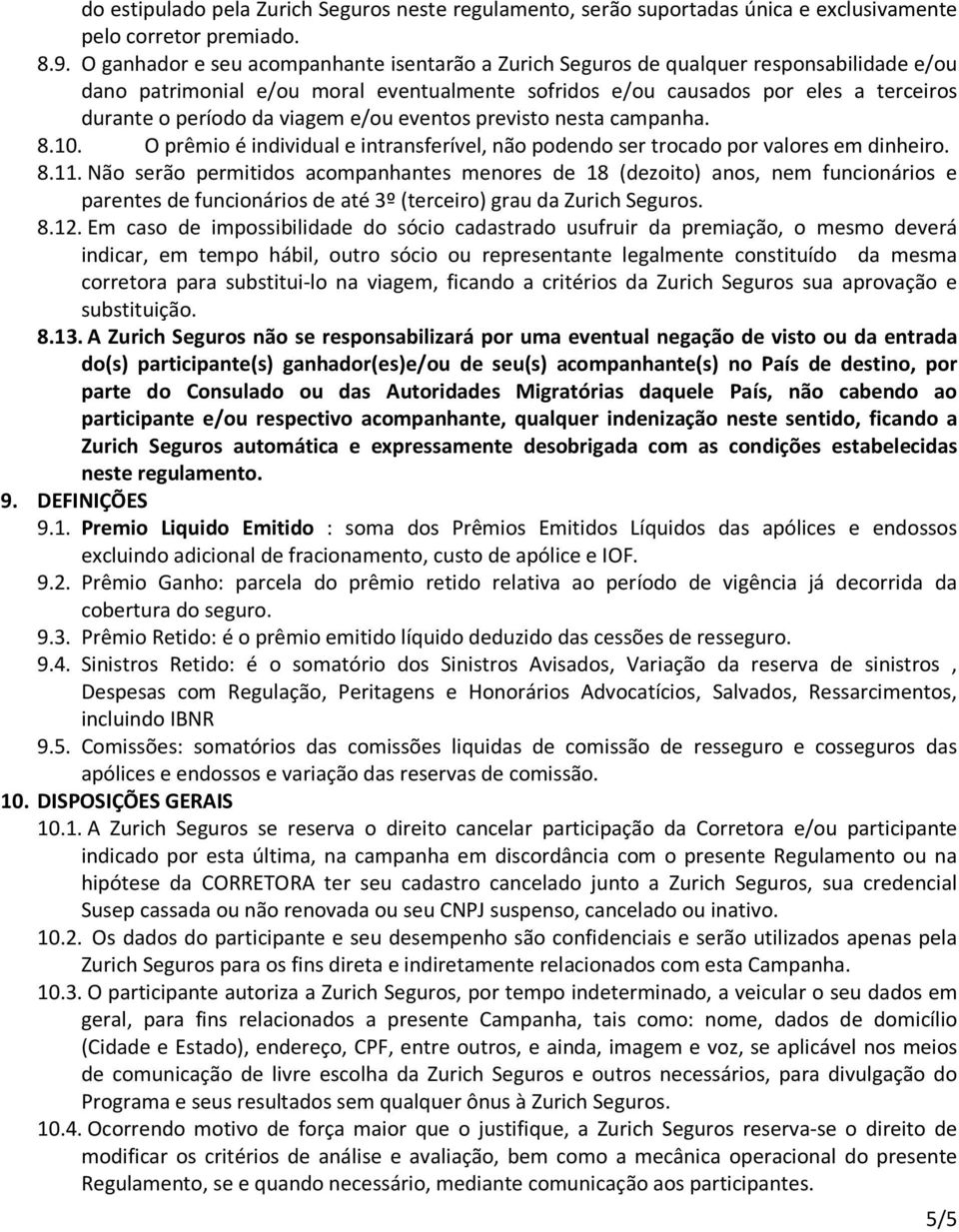 do estipulado pela Zurich Seguros neste regulamento, serão suportadas única e exclusivamente pelo corretor premiado.

8.9. O ganhador e seu acompanhante isentarão a Zurich Seguros de qualquer responsabilidade e/ou dano patrimonial e/ou moral eventualmente sofridos e/ou causados por eles a terceiros durante o período da viagem e/ou eventos previsto nesta campanha.

8.10. O prêmio é individual e intransferível, não podendo ser trocado por valores em dinheiro.

8.11. Não serão permitidos acompanhantes menores de 18 (dezoito) anos, nem funcionários e parentes de funcionários de até 3º (terceiro) grau da Zurich Seguros.

8.12. Em caso de impossibilidade do sócio cadastrado usufruir da premiação, o mesmo deverá indicar, em tempo hábil, outro sócio ou representante legalmente constituído da mesma corretora para substitui-lo na viagem, ficando a critérios da Zurich Seguros sua aprovação e substituição.

8.13. A Zurich Seguros não se responsabilizará por uma eventual negação de visto ou da entrada do(s) participante(s) ganhador(es)e/ou de seu(s) acompanhante(s) no País de destino, por parte do Consulado ou das Autoridades Migratórias daquele País, não cabendo ao participante e/ou respectivo acompanhante, qualquer indenização neste sentido, ficando a Zurich Seguros automática e expressamente desobrigada com as condições estabelecidas neste regulamento.

9. DEFINIÇÕES

9.1. Premio Liquido Emitido : soma dos Prêmios Emitidos Líquidos das apólices e endossos excluindo adicional de fracionamento, custo de apólice e IOF.

9.2. Prêmio Ganho: parcela do prêmio retido relativa ao período de vigência já decorrida da cobertura do seguro.

9.3. Prêmio Retido: é o prêmio emitido líquido deduzido das cessões de resseguro.

9.4. Sinistros Retido: é o somatório dos Sinistros Avisados, Variação da reserva de sinistros , Despesas com Regulação, Peritagens e Honorários Advocatícios, Salvados, Ressarcimentos, incluindo IBNR

9.5. Comissões: somatórios das comissões liquidas de comissão de resseguro e cosseguros das apólices e endossos e variação das reservas de comissão.

10. DISPOSIÇÕES GERAIS

10.1. A Zurich Seguros se reserva o direito cancelar participação da Corretora e/ou participante indicado por esta última, na campanha em discordância com o presente Regulamento ou na hipótese da CORRETORA ter seu cadastro cancelado junto a Zurich Seguros, sua credencial Susep cassada ou não renovada ou seu CNPJ suspenso, cancelado ou inativo.

10.2. Os dados do participante e seu desempenho são confidenciais e serão utilizados apenas pela Zurich Seguros para os fins direta e indiretamente relacionados com esta Campanha.

10.3. O participante autoriza a Zurich Seguros, por tempo indeterminado, a veicular o seu dados em geral, para fins relacionados a presente Campanha, tais como: nome, dados de domicílio (Cidade e Estado), endereço, CPF, entre outros, e ainda, imagem e voz, se aplicável nos meios de comunicação de livre escolha da Zurich Seguros e outros necessários, para divulgação do Programa e seus resultados sem qualquer ônus à Zurich Seguros.

10.4. Ocorrendo motivo de força maior que o justifique, a Zurich Seguros reserva-se o direito de modificar os critérios de análise e avaliação, bem como a mecânica operacional do presente Regulamento, se e quando necessário, mediante comunicação aos participantes.

5/5